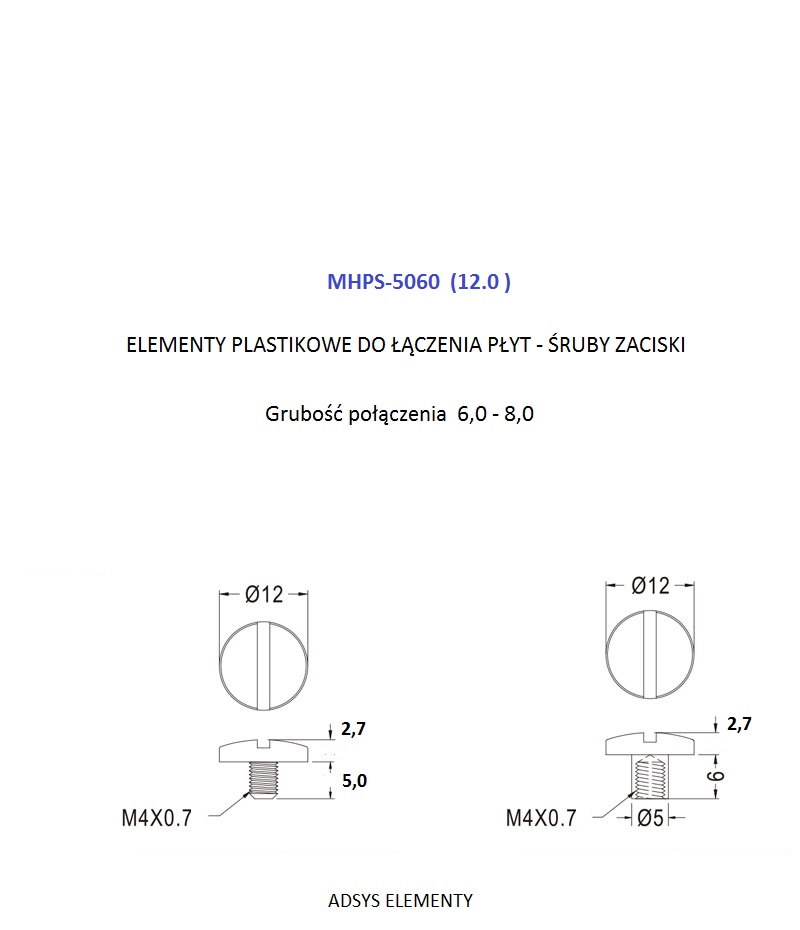 MHPS-5060 (12.0 )

ELEMENTY PLASTIKOWE DO ŁĄCZENIA PŁYT - ŚRUBY ZACISKI

Grubość połączenia 6,0 - 8,0

Ø12

2,7

5,0

M4X0.7

Ø12

2,7

6

M4X0.7

Ø5

ADSYS ELEMENTY